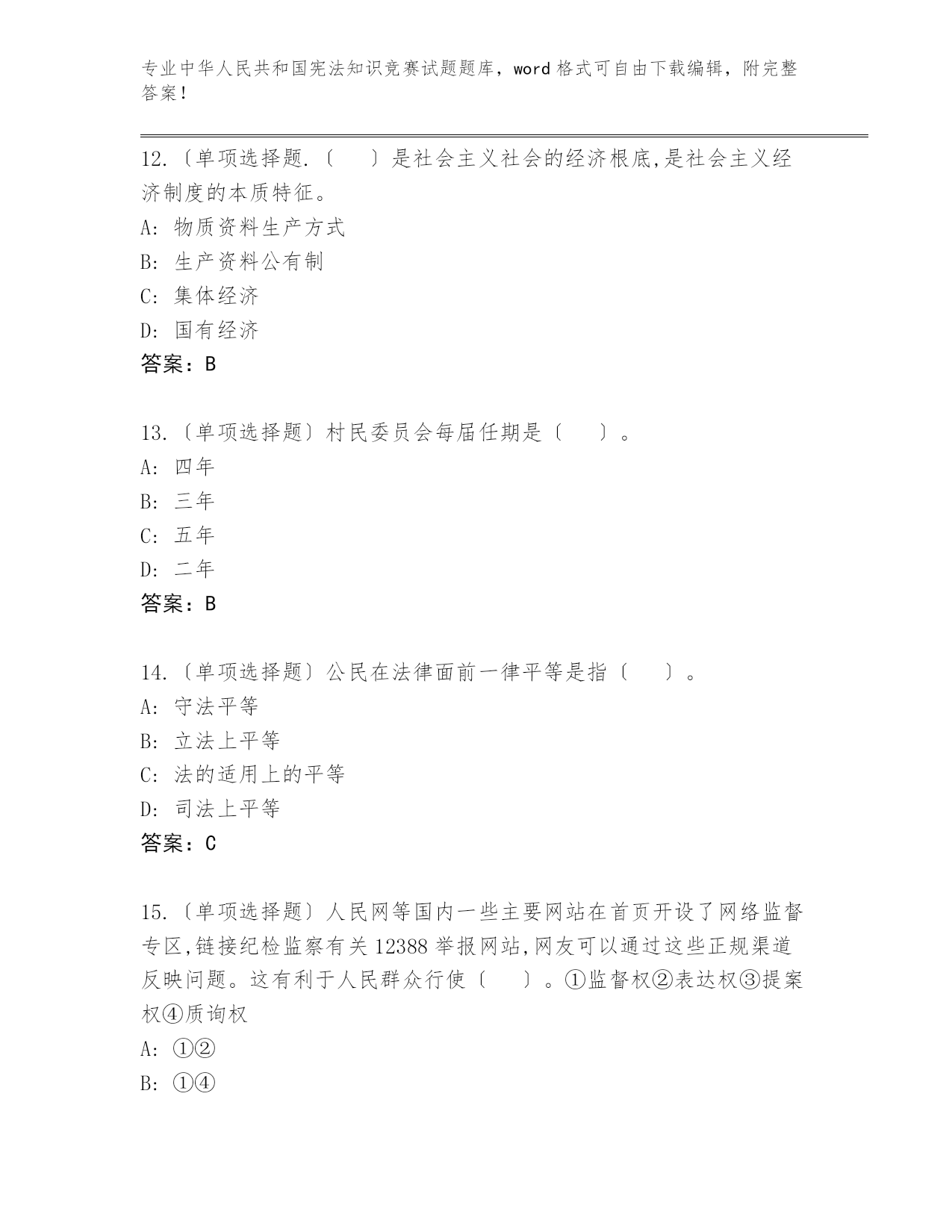 专业中华人民共和国宪法知识竞赛试题题库，word 格式可自由下载编辑，附完整答案！

12.〔单项选择题.〔　〕是社会主义社会的经济根底,是社会主义经济制度的本质特征。
A: 物质资料生产方式
B: 生产资料公有制
C: 集体经济
D: 国有经济
答案：B

13.〔单项选择题〕村民委员会每届任期是〔　〕。
A: 四年
B: 三年
C: 五年
D: 二年
答案：B

14.〔单项选择题〕公民在法律面前一律平等是指〔　〕。
A: 守法平等
B: 立法上平等
C: 法的适用上的平等
D: 司法上平等
答案：C

15.〔单项选择题〕人民网等国内一些主要网站在首页开设了网络监督专区,链接纪检监察有关 12388 举报网站,网友可以通过这些正规渠道反映问题。这有利于人民群众行使〔　〕。①监督权②表达权③提案权④质询权
A: ①②
B: ①④